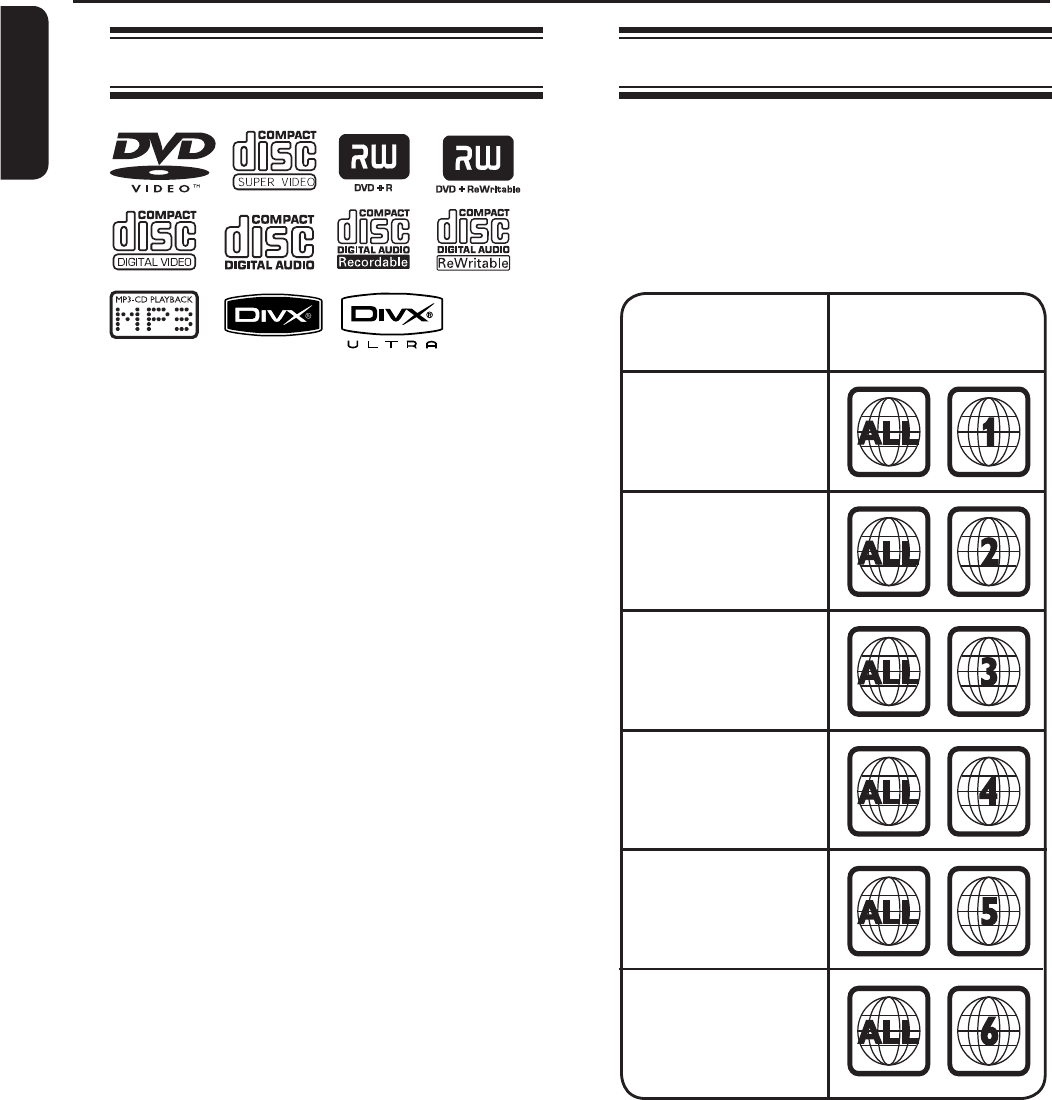 DVD
VIDEO™

COMPACT
disc
SUPER VIDEO

RW
DVD+R

RW
DVD+ReWritable

COMPACT
disc
DIGITAL VIDEO

COMPACT
disc
DIGITAL AUDIO

COMPACT
disc
DIGITAL AUDIO
Recordable

COMPACT
disc
DIGITAL AUDIO
ReWritable

MP3-CD PLAYBACK
MP3

DIVX

DIVX
ULTRA

ALL 1

ALL 2

ALL 3

ALL 4

ALL 5

ALL 6